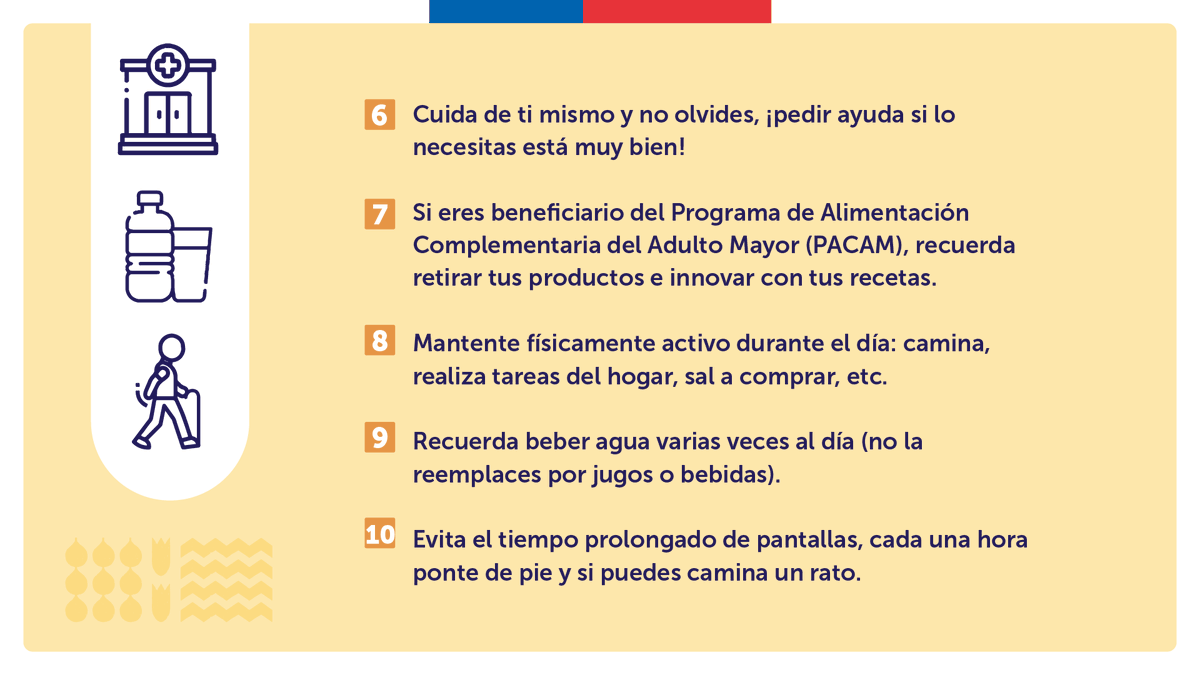 6 Cuida de ti mismo y no olvides, ¡pedir ayuda si lo necesitas está muy bien!

7 Si eres beneficiario del Programa de Alimentación Complementaria del Adulto Mayor (PACAM), recuerda retirar tus productos e innovar con tus recetas.

8 Mantente físicamente activo durante el día: camina, realiza tareas del hogar, sal a comprar, etc.

9 Recuerda beber agua varias veces al día (no la reemplaces por jugos o bebidas).

10 Evita el tiempo prolongado de pantallas, cada una hora ponte de pie y si puedes camina un rato.